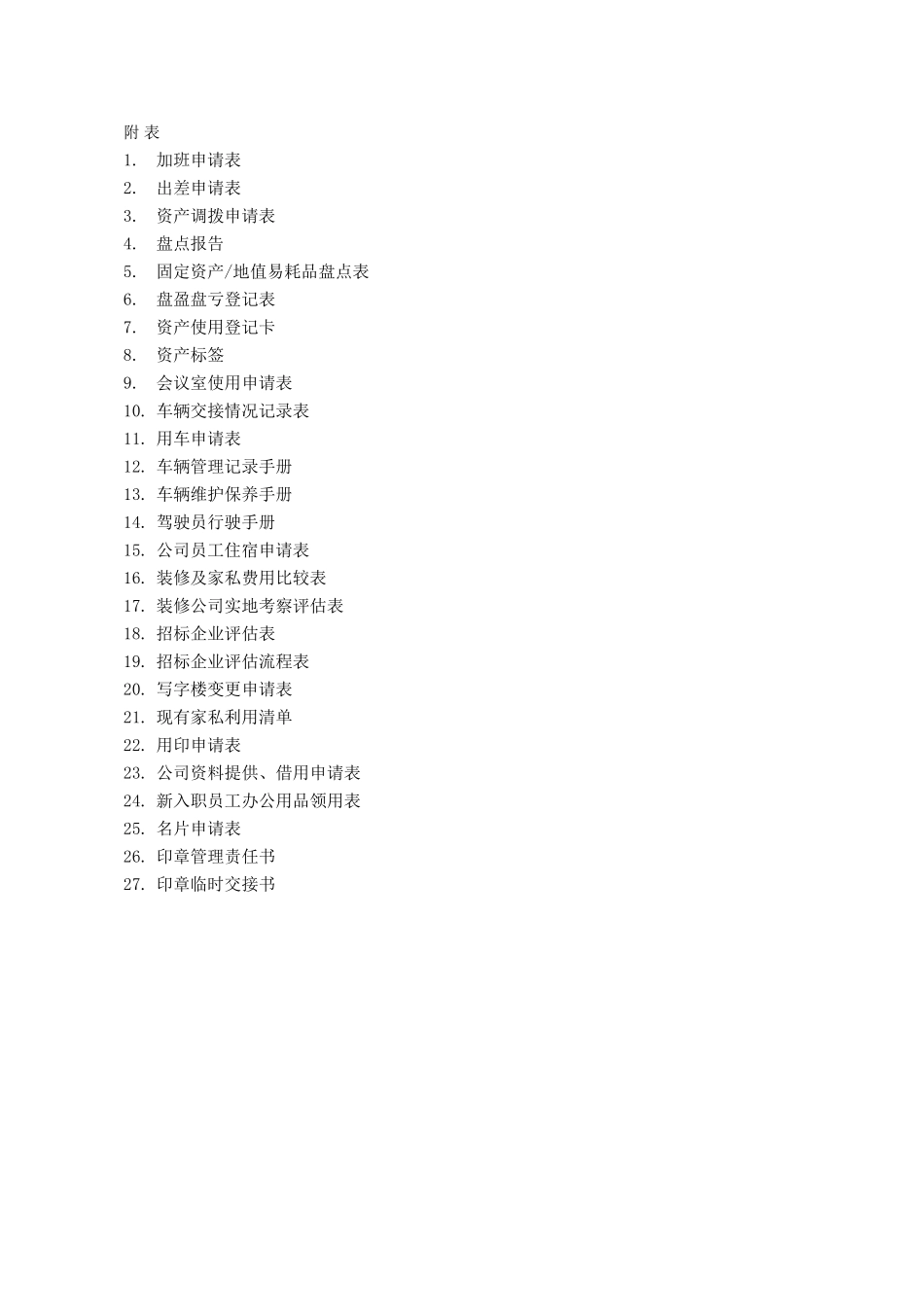 附 表
1. 加班申请表
2. 出差申请表
3. 资产调拨申请表
4. 盘点报告
5. 固定资产/地值易耗品盘点表
6. 盘盈盘亏登记表
7. 资产使用登记卡
8. 资产标签
9. 会议室使用申请表
10. 车辆交接情况记录表
11. 用车申请表
12. 车辆管理记录手册
13. 车辆维护保养手册
14. 驾驶员行驶手册
15. 公司员工住宿申请表
16. 装修及家私费用比较表
17. 装修公司实地考察评估表
18. 招标企业评估表
19. 招标企业评估流程表
20. 写字楼变更申请表
21. 现有家私利用清单
22. 用印申请表
23. 公司资料提供、借用申请表
24. 新入职员工办公用品领用表
25. 名片申请表
26. 印章管理责任书
27. 印章临时交接书